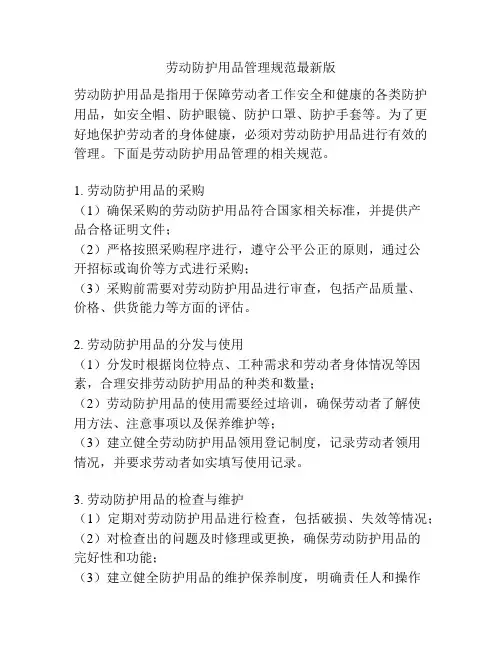 劳动防护用品管理规范最新版

劳动防护用品是指用于保障劳动者工作安全和健康的各类防护用品，如安全帽、防护眼镜、防护口罩、防护手套等。为了更好地保护劳动者的身体健康，必须对劳动防护用品进行有效的管理。下面是劳动防护用品管理的相关规范。

1. 劳动防护用品的采购
（1）确保采购的劳动防护用品符合国家相关标准，并提供产品合格证明文件；
（2）严格按照采购程序进行，遵守公平公正的原则，通过公开招标或询价等方式进行采购；
（3）采购前需要对劳动防护用品进行审查，包括产品质量、价格、供货能力等方面的评估。

2. 劳动防护用品的分发与使用
（1）分发时根据岗位特点、工种需求和劳动者身体情况等因素，合理安排劳动防护用品的种类和数量；
（2）劳动防护用品的使用需要经过培训，确保劳动者了解使用方法、注意事项以及保养维护等；
（3）建立健全劳动防护用品领用登记制度，记录劳动者领用情况，并要求劳动者如实填写使用记录。

3. 劳动防护用品的检查与维护
（1）定期对劳动防护用品进行检查，包括破损、失效等情况；
（2）对检查出的问题及时修理或更换，确保劳动防护用品的完好性和功能；
（3）建立健全防护用品的维护保养制度，明确责任人和操作